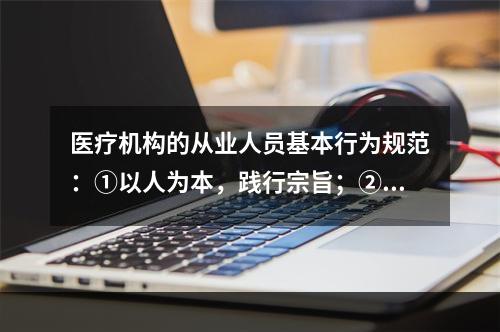 医疗机构的从业人员基本行为规范：①以人为本，践行宗旨；②...